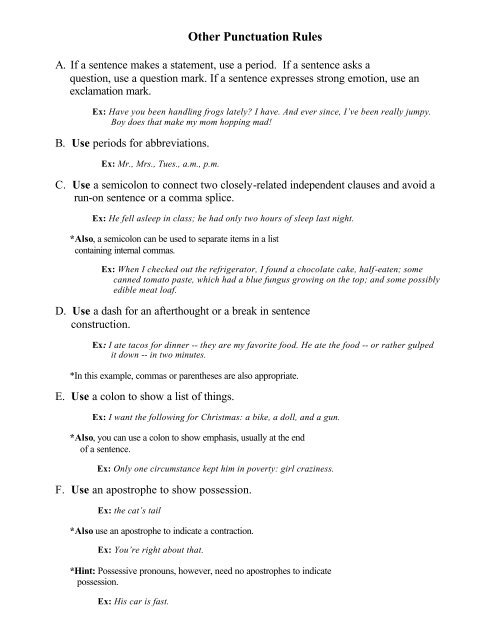 Other Punctuation Rules

A. If a sentence makes a statement, use a period. If a sentence asks a question, use a question mark. If a sentence expresses strong emotion, use an exclamation mark.

Ex: Have you been handling frogs lately? I have. And ever since, I've been really jumpy. Boy does that make my mom hopping mad!

B. Use periods for abbreviations.

Ex: Mr., Mrs., Tues., a.m., p.m.

C. Use a semicolon to connect two closely-related independent clauses and avoid a run-on sentence or a comma splice.

Ex: He fell asleep in class; he had only two hours of sleep last night.

*Also, a semicolon can be used to separate items in a list containing internal commas.

Ex: When I checked out the refrigerator, I found a chocolate cake, half-eaten; some canned tomato paste, which had a blue fungus growing on the top; and some possibly edible meat loaf.

D. Use a dash for an afterthought or a break in sentence construction.

Ex: I ate tacos for dinner -- they are my favorite food. He ate the food -- or rather gulped it down -- in two minutes.

*In this example, commas or parentheses are also appropriate.

E. Use a colon to show a list of things.

Ex: I want the following for Christmas: a bike, a doll, and a gun.

*Also, you can use a colon to show emphasis, usually at the end of a sentence.

Ex: Only one circumstance kept him in poverty: girl craziness.

F. Use an apostrophe to show possession.

Ex: the cat's tail

*Also use an apostrophe to indicate a contraction.

Ex: You're right about that.

*Hint: Possessive pronouns, however, need no apostrophes to indicate possession.

Ex: His car is fast.